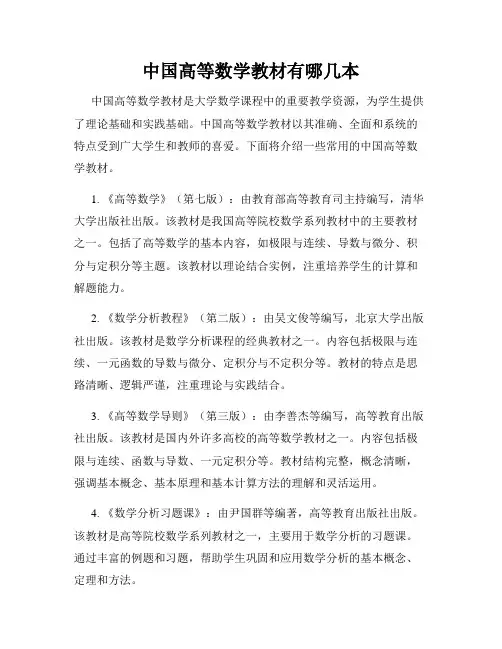 中国高等数学教材有哪几本

中国高等数学教材是大学数学课程中的重要教学资源，为学生提供了理论基础和实践基础。中国高等数学教材以其准确、全面和系统的特点受到广大学生和教师的喜爱。下面将介绍一些常用的中国高等数学教材。

1.《高等数学》（第七版）：由教育部高等教育司主持编写，清华大学出版社出版。该教材是我国高等院校数学系列教材中的主要教材之一。包括了高等数学的基本内容，如极限与连续、导数与微分、积分与定积分等主题。该教材以理论结合实例，注重培养学生的计算和解题能力。

2.《数学分析教程》（第二版）：由吴文俊等编写，北京大学出版社出版。该教材是数学分析课程的经典教材之一。内容包括极限与连续、一元函数的导数与微分、定积分与不定积分等。教材的特点是思路清晰、逻辑严谨，注重理论与实践结合。

3.《高等数学导则》（第三版）：由李善杰等编写，高等教育出版社出版。该教材是国内外许多高校的高等数学教材之一。内容包括极限与连续、函数与导数、一元定积分等。教材结构完整，概念清晰，强调基本概念、基本原理和基本计算方法的理解和灵活运用。

4.《数学分析习题课》：由尹国群等编著，高等教育出版社出版。该教材是高等院校数学系列教材之一，主要用于数学分析的习题课。通过丰富的例题和习题，帮助学生巩固和应用数学分析的基本概念、定理和方法。